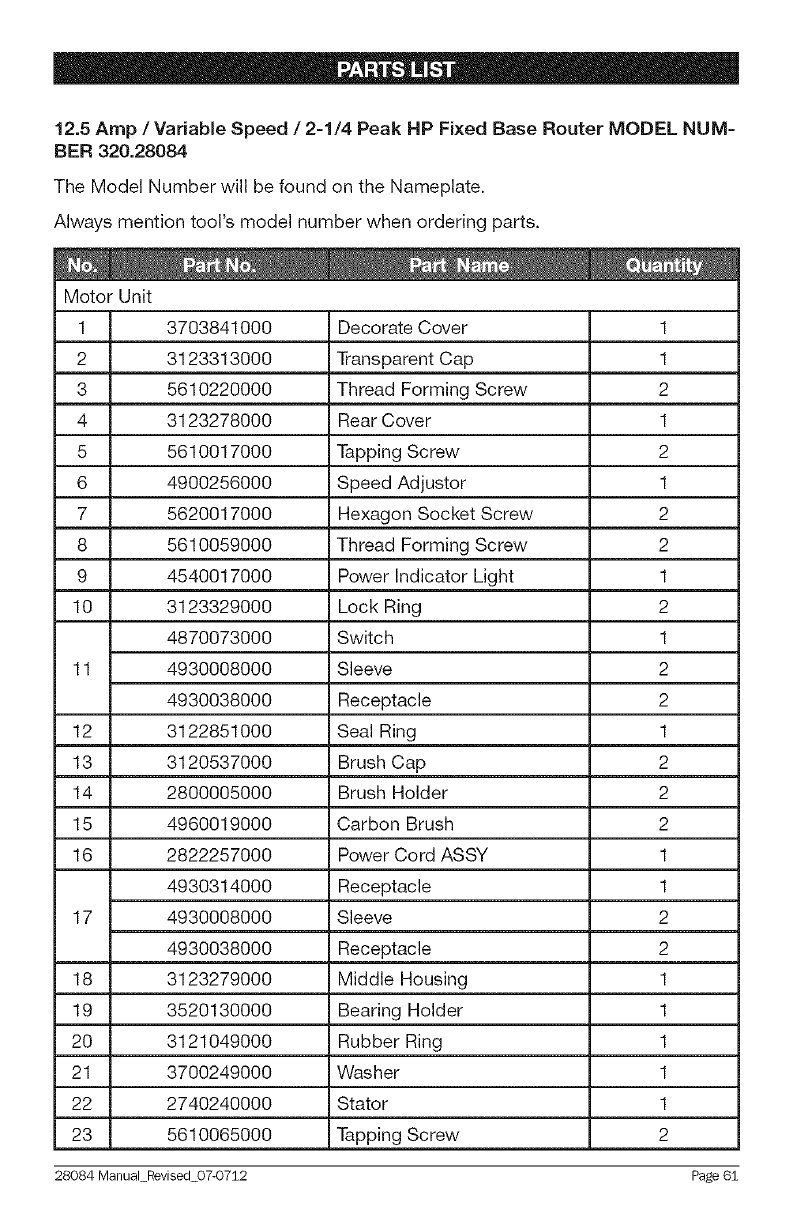 PARTS LIST

12.5 Amp / Variable Speed / 2-1/4 Peak HP Fixed Base Router MODEL NUMBER 320.28084

The Model Number will be found on the Nameplate.

Always mention tool's model number when ordering parts.

| No. | Part No. | Part Name | Quantity |
|---|---|---|---|
| Motor Unit | | | |
| 1 | 3703841000 | Decorate Cover | 1 |
| 2 | 3123313000 | Transparent Cap | 1 |
| 3 | 5610220000 | Thread Forming Screw | 2 |
| 4 | 3123278000 | Rear Cover | 1 |
| 5 | 5610017000 | Tapping Screw | 2 |
| 6 | 4900256000 | Speed Adjustor | 1 |
| 7 | 5620017000 | Hexagon Socket Screw | 2 |
| 8 | 5610059000 | Thread Forming Screw | 2 |
| 9 | 4540017000 | Power Indicator Light | 1 |
| 10 | 3123329000 | Lock Ring | 2 |
| 11 | 4870073000 | Switch | 1 |
| | 4930008000 | Sleeve | 2 |
| | 4930038000 | Receptacle | 2 |
| 12 | 3122851000 | Seal Ring | 1 |
| 13 | 3120537000 | Brush Cap | 2 |
| 14 | 2800005000 | Brush Holder | 2 |
| 15 | 4960019000 | Carbon Brush | 2 |
| 16 | 2822257000 | Power Cord ASSY | 1 |
| 17 | 4930314000 | Receptacle | 1 |
| | 4930008000 | Sleeve | 2 |
| | 4930038000 | Receptacle | 2 |
| 18 | 3123279000 | Middle Housing | 1 |
| 19 | 3520130000 | Bearing Holder | 1 |
| 20 | 3121049000 | Rubber Ring | 1 |
| 21 | 3700249000 | Washer | 1 |
| 22 | 2740240000 | Stator | 1 |
| 23 | 5610065000 | Tapping Screw | 2 |

28084 Manual_Revised_07-0712 Page 61